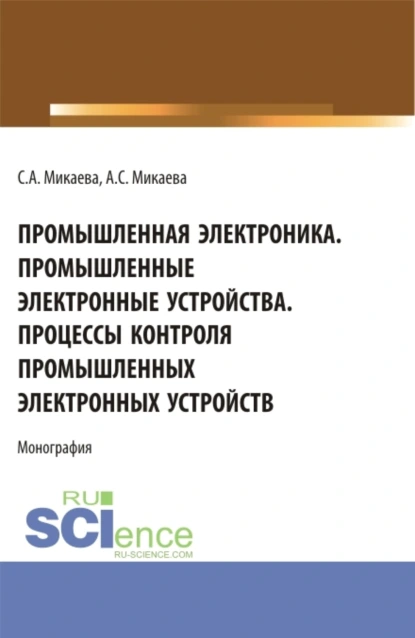 С.А. Микаева, А.С. Микаева

ПРОМЫШЛЕННАЯ ЭЛЕКТРОНИКА. ПРОМЫШЛЕННЫЕ ЭЛЕКТРОННЫЕ УСТРОЙСТВА. ПРОЦЕССЫ КОНТРОЛЯ ПРОМЫШЛЕННЫХ ЭЛЕКТРОННЫХ УСТРОЙСТВ

Монография

RU SCIence
RU-SCIENCE.COM